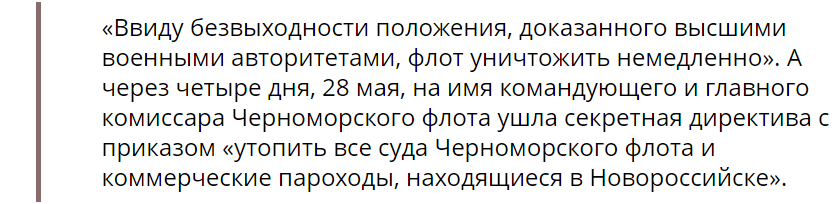 «Ввиду безвыходности положения, доказанного высшими военными авторитетами, флот уничтожить немедленно». А через четыре дня, 28 мая, на имя командующего и главного комиссара Черноморского флота ушла секретная директива с приказом «утопить все суда Черноморского флота и коммерческие пароходы, находящиеся в Новороссийске».